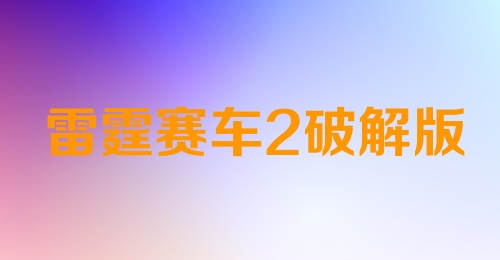 雷霆赛车2破解版